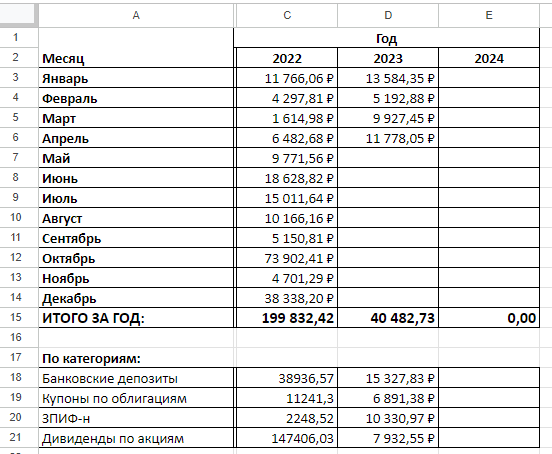 | | A | C | D | E |
|---|---|---|---|---|
| 1 | | Год | | |
| 2 | Месяц | 2022 | 2023 | 2024 |
| 3 | Январь | 11 766,06 ₽ | 13 584,35 ₽ | |
| 4 | Февраль | 4 297,81 ₽ | 5 192,88 ₽ | |
| 5 | Март | 1 614,98 ₽ | 9 927,45 ₽ | |
| 6 | Апрель | 6 482,68 ₽ | 11 778,05 ₽ | |
| 7 | Май | 9 771,56 ₽ | | |
| 8 | Июнь | 18 628,82 ₽ | | |
| 9 | Июль | 15 011,64 ₽ | | |
| 10 | Август | 10 166,16 ₽ | | |
| 11 | Сентябрь | 5 150,81 ₽ | | |
| 12 | Октябрь | 73 902,41 ₽ | | |
| 13 | Ноябрь | 4 701,29 ₽ | | |
| 14 | Декабрь | 38 338,20 ₽ | | |
| 15 | ИТОГО ЗА ГОД: | 199 832,42 | 40 482,73 | 0,00 |
| 16 | | | | |
| 17 | По категориям: | | | |
| 18 | Банковские депозиты | 38936,57 | 15 327,83 ₽ | |
| 19 | Купоны по облигациям | 11241,3 | 6 891,38 ₽ | |
| 20 | ЗПИФ-н | 2248,52 | 10 330,97 ₽ | |
| 21 | Дивиденды по акциям | 147406,03 | 7 932,55 ₽ | |